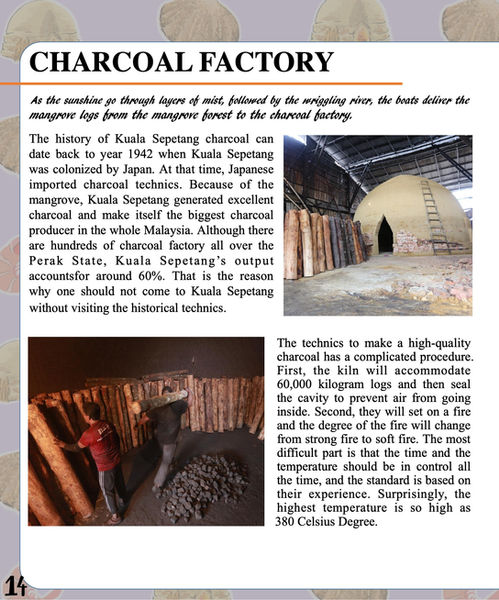 CHARCOAL FACTORY

As the sunshine go through layers of mist, followed by the wriggling river, the boats deliver the mangrove logs from the mangrove forest to the charcoal factory.

The history of Kuala Sepetang charcoal can date back to year 1942 when Kuala Sepetang was colonized by Japan. At that time, Japanese imported charcoal technics. Because of the mangrove, Kuala Sepetang generated excellent charcoal and make itself the biggest charcoal producer in the whole Malaysia. Although there are hundreds of charcoal factory all over the Perak State, Kuala Sepetang's output accountsfor around 60%. That is the reason why one should not come to Kuala Sepetang without visiting the historical technics.

The technics to make a high-quality charcoal has a complicated procedure. First, the kiln will accommodate 60,000 kilogram logs and then seal the cavity to prevent air from going inside. Second, they will set on a fire and the degree of the fire will change from strong fire to soft fire. The most difficult part is that the time and the temperature should be in control all the time, and the standard is based on their experience. Surprisingly, the highest temperature is so high as 380 Celsius Degree.

14